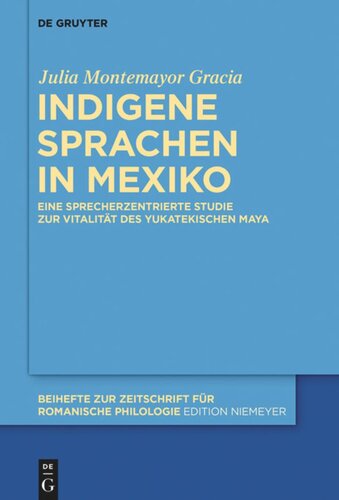 DE GRUYTER

Julia Montemayor Gracia

INDIGENE SPRACHEN IN MEXIKO

EINE SPRECHERZENTRIERTE STUDIE ZUR VITALITÄT DES YUKATEKISCHEN MAYA

BEIHEFTE ZUR ZEITSCHRIFT FÜR ROMANISCHE PHILOLOGIE EDITION NIEMEYER

DE G